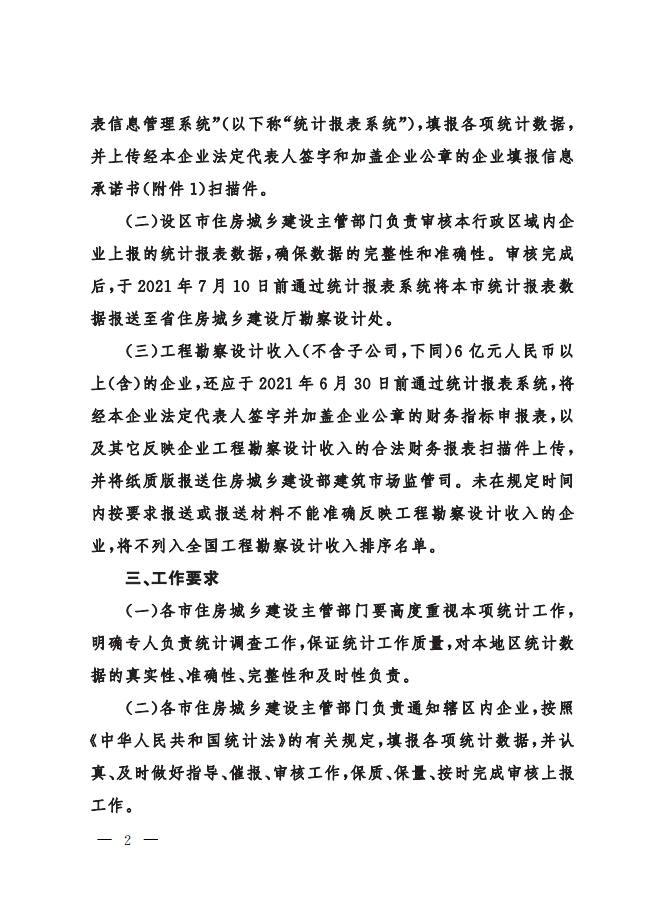 表信息管理系统”(以下称“统计报表系统”)，填报各项统计数据，并上传经本企业法定代表人签字和加盖企业公章的企业填报信息承诺书(附件 1)扫描件。

(二)设区市住房城乡建设主管部门负责审核本行政区域内企业上报的统计报表数据，确保数据的完整性和准确性。审核完成后，于 2021 年 7 月 10 日前通过统计报表系统将本市统计报表数据报送至省住房城乡建设厅勘察设计处。

(三)工程勘察设计收入(不含子公司，下同)6 亿元人民币以上(含)的企业，还应于 2021 年 6 月 30 日前通过统计报表系统，将经本企业法定代表人签字并加盖企业公章的财务指标申报表，以及其它反映企业工程勘察设计收入的合法财务报表扫描件上传，并将纸质版报送住房城乡建设部建筑市场监管司。未在规定时间内按要求报送或报送材料不能准确反映工程勘察设计收入的企业，将不列入全国工程勘察设计收入排序名单。

三、工作要求

(一)各市住房城乡建设主管部门要高度重视本项统计工作，明确专人负责统计调查工作，保证统计工作质量，对本地区统计数据的真实性、准确性、完整性和及时性负责。

(二)各市住房城乡建设主管部门负责通知辖区内企业，按照《中华人民共和国统计法》的有关规定，填报各项统计数据，并认真、及时做好指导、催报、审核工作，保质、保量、按时完成审核上报工作。

— 2 —